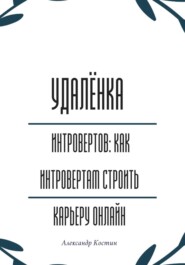 УДАЛЁНКА

ИНТРОВЕРТОВ: КАК ИНТРОВЕРТАМ СТРОИТЬ

КАРЬЕРУ ОНЛАЙН

Александр Костин